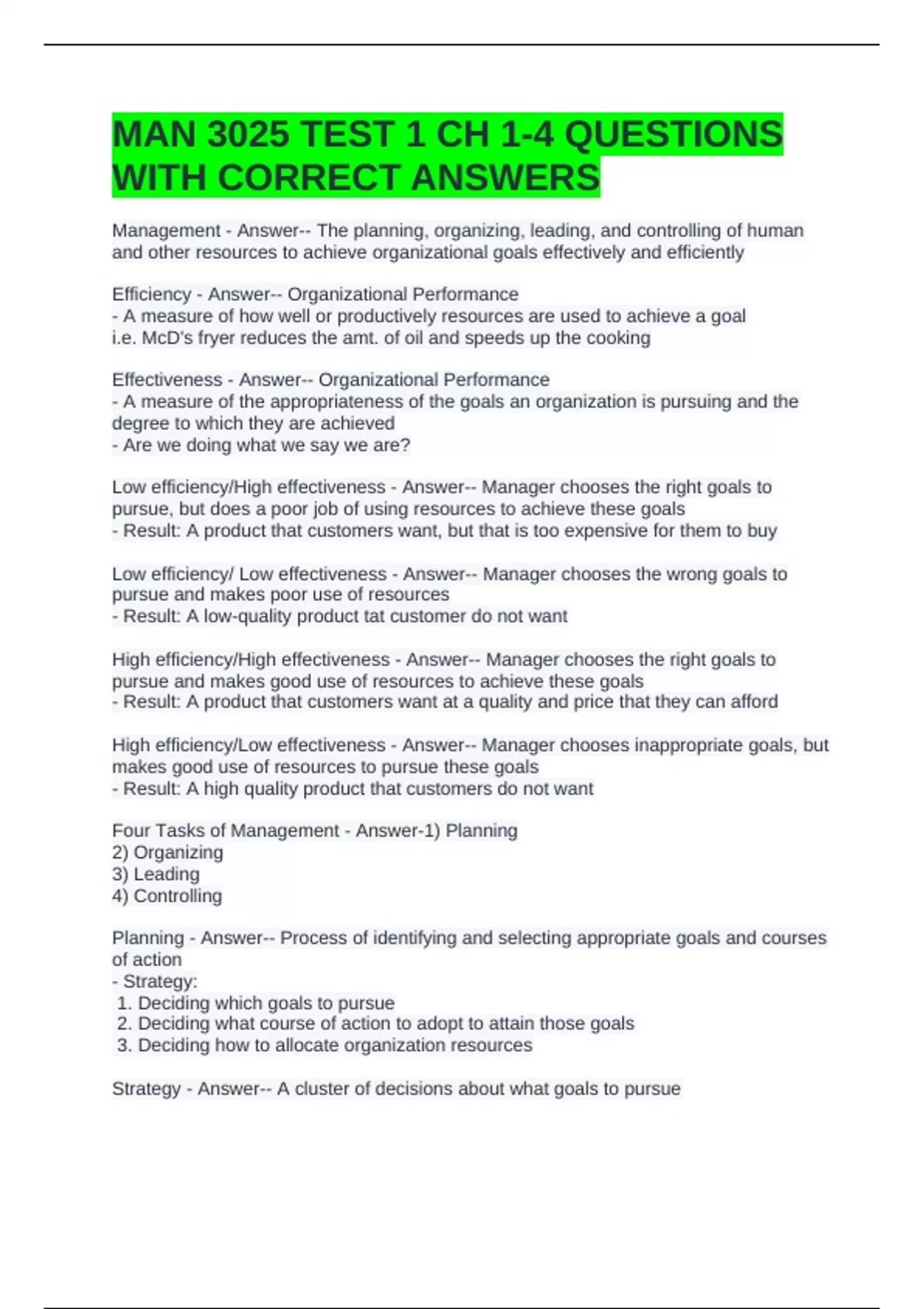 MAN 3025 TEST 1 CH 1-4 QUESTIONS WITH CORRECT ANSWERS

Management - Answer-- The planning, organizing, leading, and controlling of human and other resources to achieve organizational goals effectively and efficiently

Efficiency - Answer-- Organizational Performance
- A measure of how well or productively resources are used to achieve a goal
i.e. McD's fryer reduces the amt. of oil and speeds up the cooking

Effectiveness - Answer-- Organizational Performance
- A measure of the appropriateness of the goals an organization is pursuing and the degree to which they are achieved
- Are we doing what we say we are?

Low efficiency/High effectiveness - Answer-- Manager chooses the right goals to pursue, but does a poor job of using resources to achieve these goals
- Result: A product that customers want, but that is too expensive for them to buy

Low efficiency/ Low effectiveness - Answer-- Manager chooses the wrong goals to pursue and makes poor use of resources
- Result: A low-quality product tat customer do not want

High efficiency/High effectiveness - Answer-- Manager chooses the right goals to pursue and makes good use of resources to achieve these goals
- Result: A product that customers want at a quality and price that they can afford

High efficiency/Low effectiveness - Answer-- Manager chooses inappropriate goals, but makes good use of resources to pursue these goals
- Result: A high quality product that customers do not want

Four Tasks of Management - Answer-1) Planning
2) Organizing
3) Leading
4) Controlling

Planning - Answer-- Process of identifying and selecting appropriate goals and courses of action
- Strategy:
1. Deciding which goals to pursue
2. Deciding what course of action to adopt to attain those goals
3. Deciding how to allocate organization resources

Strategy - Answer-- A cluster of decisions about what goals to pursue